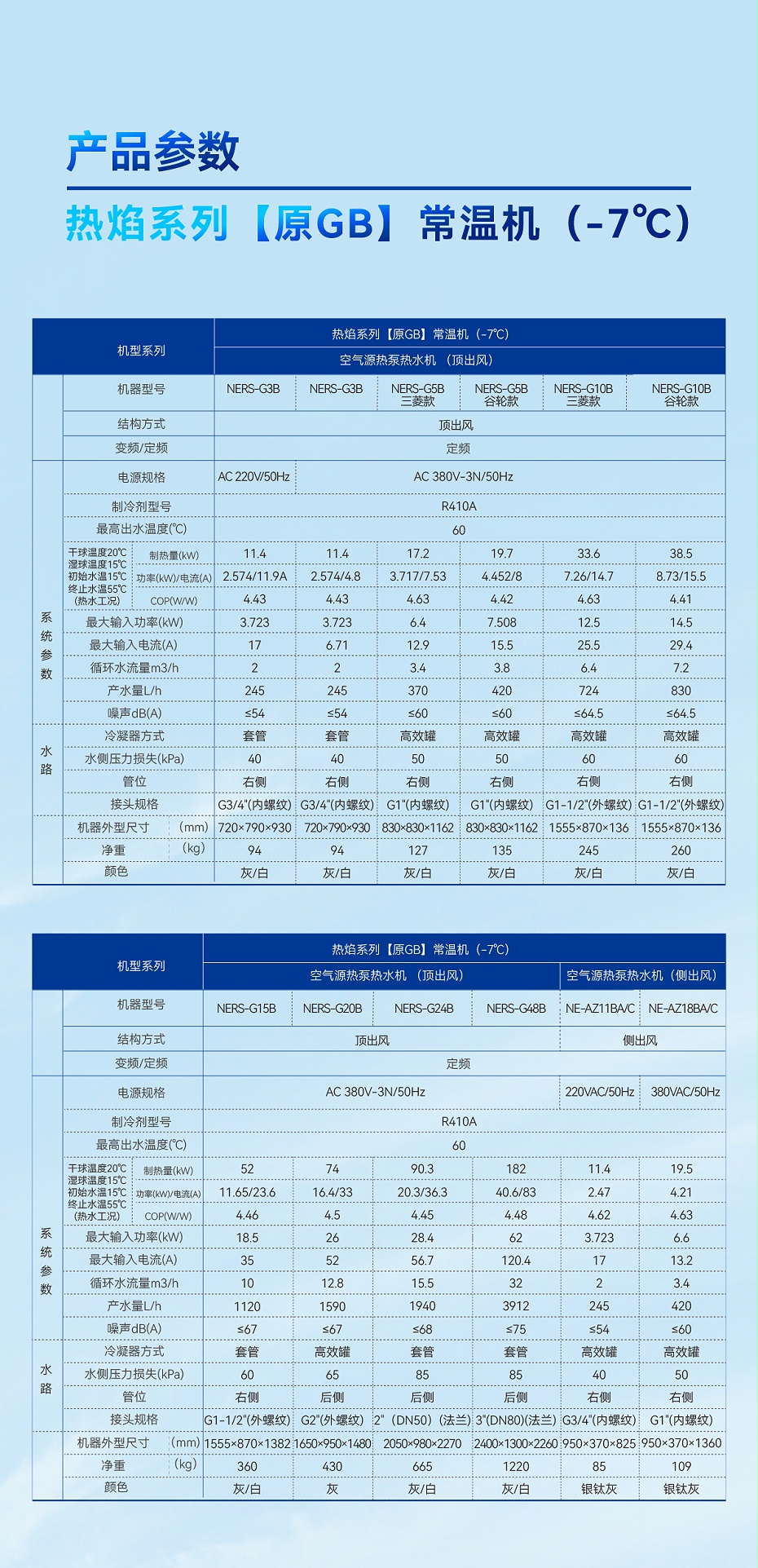 产品参数

热焰系列【原GB】常温机（-7℃）

| 机型系列 | | 热焰系列【原GB】常温机（-7℃） | | | | | |
|---|---|---|---|---|---|---|---|
| | | 空气源热泵热水机 （顶出风） | | | | | |
| | 机器型号 | NERS-G3B | NERS-G3B | NERS-G5B 三菱款 | NERS-G5B 谷轮款 | NERS-G10B 三菱款 | NERS-G10B 谷轮款 |
| | 结构方式 | 顶出风 | | | | | |
| | 变频/定频 | 定频 | | | | | |
| 系统参数 | 电源规格 | AC 220V/50Hz | AC 380V-3N/50Hz | | | | |
| | 制冷剂型号 | R410A | | | | | |
| | 最高出水温度(℃) | 60 | | | | | |
| | 干球温度20℃ 湿球温度15℃ 初始水温15℃ 终止水温55℃ (热水工况) 制热量(kW) | 11.4 | 11.4 | 17.2 | 19.7 | 33.6 | 38.5 |
| | 功率(kW)/电流(A) | 2.574/11.9A | 2.574/4.8 | 3.717/7.53 | 4.452/8 | 7.26/14.7 | 8.73/15.5 |
| | COP(W/W) | 4.43 | 4.43 | 4.63 | 4.42 | 4.63 | 4.41 |
| | 最大输入功率(kW) | 3.723 | 3.723 | 6.4 | 7.508 | 12.5 | 14.5 |
| | 最大输入电流(A) | 17 | 6.71 | 12.9 | 15.5 | 25.5 | 29.4 |
| | 循环水流量m3/h | 2 | 2 | 3.4 | 3.8 | 6.4 | 7.2 |
| | 产水量L/h | 245 | 245 | 370 | 420 | 724 | 830 |
| | 噪声dB(A) | ≤54 | ≤54 | ≤60 | ≤60 | ≤64.5 | ≤64.5 |
| 水路 | 冷凝器方式 | 套管 | 套管 | 高效罐 | 高效罐 | 高效罐 | 高效罐 |
| | 水侧压力损失(kPa) | 40 | 40 | 50 | 50 | 60 | 60 |
| | 管位 | 右侧 | 右侧 | 右侧 | 右侧 | 右侧 | 右侧 |
| | 接头规格 | G3/4"(内螺纹) | G3/4"(内螺纹) | G1"(内螺纹) | G1"(内螺纹) | G1-1/2"(外螺纹) | G1-1/2"(外螺纹) |
| | 机器外型尺寸 (mm) | 720×790×930 | 720×790×930 | 830×830×1162 | 830×830×1162 | 1555×870×136 | 1555×870×136 |
| | 净重 (kg) | 94 | 94 | 127 | 135 | 245 | 260 |
| | 颜色 | 灰/白 | 灰/白 | 灰/白 | 灰/白 | 灰/白 | 灰/白 |

| 机型系列 | | 热焰系列【原GB】常温机（-7℃） | | | | | |
|---|---|---|---|---|---|---|---|
| | | 空气源热泵热水机 （顶出风） | | | | 空气源热泵热水机（侧出风） | |
| | 机器型号 | NERS-G15B | NERS-G20B | NERS-G24B | NERS-G48B | NE-AZ11BA/C | NE-AZ18BA/C |
| | 结构方式 | 顶出风 | | | | 侧出风 | |
| | 变频/定频 | 定频 | | | | | |
| 系统参数 | 电源规格 | AC 380V-3N/50Hz | | | | 220VAC/50Hz | 380VAC/50Hz |
| | 制冷剂型号 | R410A | | | | | |
| | 最高出水温度(℃) | 60 | | | | | |
| | 干球温度20℃ 湿球温度15℃ 初始水温15℃ 终止水温55℃ (热水工况) 制热量(kW) | 52 | 74 | 90.3 | 182 | 11.4 | 19.5 |
| | 功率(kW)/电流(A) | 11.65/23.6 | 16.4/33 | 20.3/36.3 | 40.6/83 | 2.47 | 4.21 |
| | COP(W/W) | 4.46 | 4.5 | 4.45 | 4.48 | 4.62 | 4.63 |
| | 最大输入功率(kW) | 18.5 | 26 | 28.4 | 62 | 3.723 | 6.6 |
| | 最大输入电流(A) | 35 | 52 | 56.7 | 120.4 | 17 | 13.2 |
| | 循环水流量m3/h | 10 | 12.8 | 15.5 | 32 | 2 | 3.4 |
| | 产水量L/h | 1120 | 1590 | 1940 | 3912 | 245 | 420 |
| | 噪声dB(A) | ≤67 | ≤67 | ≤68 | ≤75 | ≤54 | ≤60 |
| 水路 | 冷凝器方式 | 套管 | 高效罐 | 套管 | 套管 | 高效罐 | 高效罐 |
| | 水侧压力损失(kPa) | 60 | 65 | 85 | 85 | 40 | 50 |
| | 管位 | 右侧 | 后侧 | 后侧 | 后侧 | 右侧 | 右侧 |
| | 接头规格 | G1-1/2"(外螺纹) | G2"(外螺纹) | 2"（DN50）(法兰) | 3"(DN80)(法兰) | G3/4"(内螺纹) | G1"(内螺纹) |
| | 机器外型尺寸 (mm) | 1555×870×1382 | 1650×950×1480 | 2050×980×2270 | 2400×1300×2260 | 950×370×825 | 950×370×1360 |
| | 净重 (kg) | 360 | 430 | 665 | 1220 | 85 | 109 |
| | 颜色 | 灰/白 | 灰 | 灰/白 | 灰/白 | 银钛灰 | 银钛灰 |